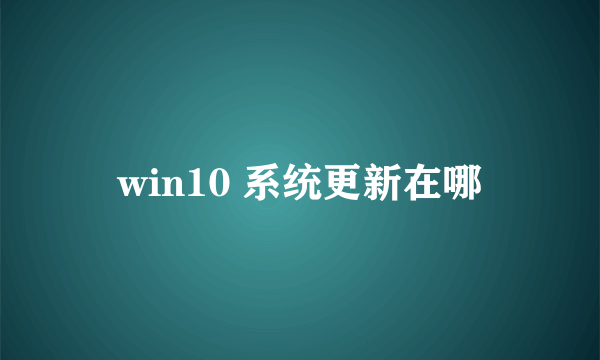 win10 系统更新在哪